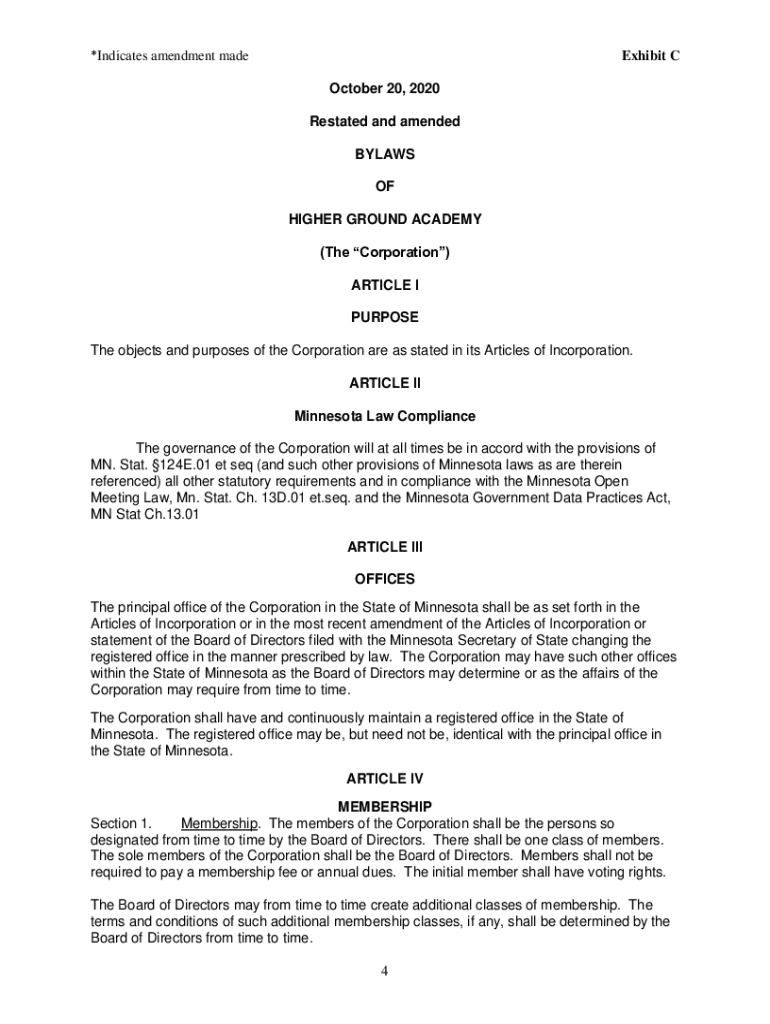 *Indicates amendment made

Exhibit C

October 20, 2020

Restated and amended

BYLAWS

OF

HIGHER GROUND ACADEMY

(The “Corporation”)

ARTICLE I

PURPOSE

The objects and purposes of the Corporation are as stated in its Articles of Incorporation.

ARTICLE II

Minnesota Law Compliance

The governance of the Corporation will at all times be in accord with the provisions of MN. Stat. §124E.01 et seq (and such other provisions of Minnesota laws as are therein referenced) all other statutory requirements and in compliance with the Minnesota Open Meeting Law, Mn. Stat. Ch. 13D.01 et.seq. and the Minnesota Government Data Practices Act, MN Stat Ch.13.01

ARTICLE III

OFFICES

The principal office of the Corporation in the State of Minnesota shall be as set forth in the Articles of Incorporation or in the most recent amendment of the Articles of Incorporation or statement of the Board of Directors filed with the Minnesota Secretary of State changing the registered office in the manner prescribed by law. The Corporation may have such other offices within the State of Minnesota as the Board of Directors may determine or as the affairs of the Corporation may require from time to time.

The Corporation shall have and continuously maintain a registered office in the State of Minnesota. The registered office may be, but need not be, identical with the principal office in the State of Minnesota.

ARTICLE IV

MEMBERSHIP

Section 1. Membership. The members of the Corporation shall be the persons so designated from time to time by the Board of Directors. There shall be one class of members. The sole members of the Corporation shall be the Board of Directors. Members shall not be required to pay a membership fee or annual dues. The initial member shall have voting rights.

The Board of Directors may from time to time create additional classes of membership. The terms and conditions of such additional membership classes, if any, shall be determined by the Board of Directors from time to time.

4